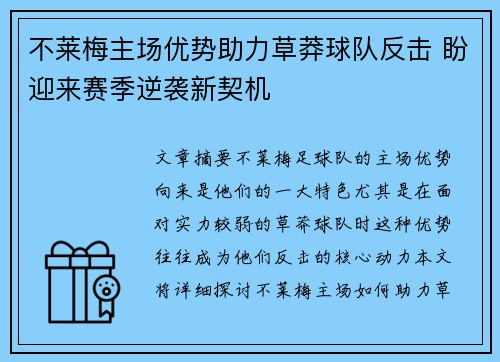 不莱梅主场优势助力草莽球队反击 盼迎来赛季逆袭新契机

文章摘要不莱梅足球队的主场优势向来是他们的一大特色尤其是在面对实力较弱的草莽球队时这种优势往往成为他们反击的核心动力本文将详细探讨不莱梅主场如何助力草